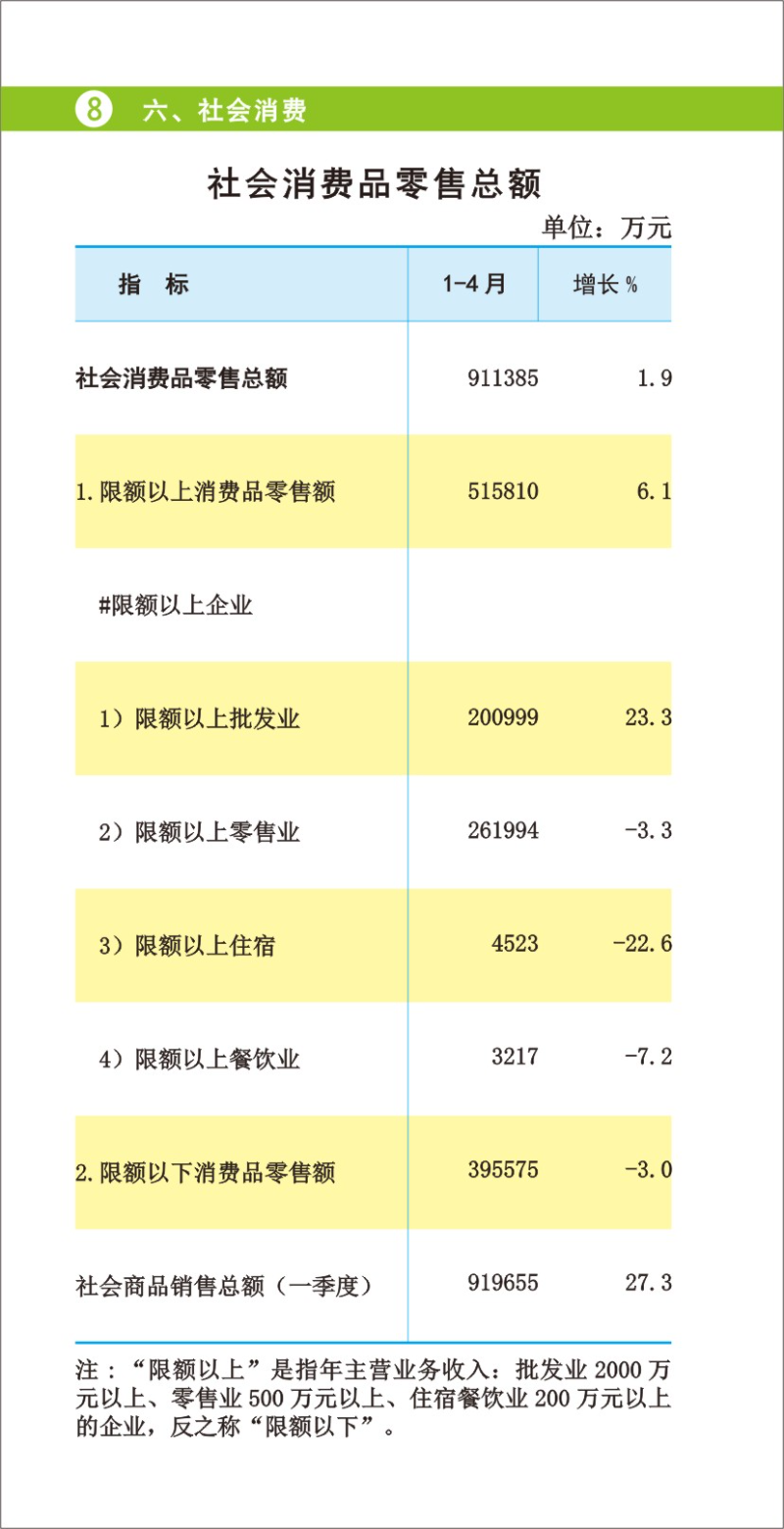 8 六、社会消费

社会消费品零售总额

单位：万元

| 指　标 | 1-4月 | 增长% |
|---|---|---|
| 社会消费品零售总额 | 911385 | 1.9 |
| 1.限额以上消费品零售额 | 515810 | 6.1 |
| #限额以上企业 | | |
| 1）限额以上批发业 | 200999 | 23.3 |
| 2）限额以上零售业 | 261994 | -3.3 |
| 3）限额以上住宿 | 4523 | -22.6 |
| 4）限额以上餐饮业 | 3217 | -7.2 |
| 2.限额以下消费品零售额 | 395575 | -3.0 |
| 社会商品销售总额（一季度） | 919655 | 27.3 |

注：“限额以上”是指年主营业务收入：批发业2000万元以上、零售业500万元以上、住宿餐饮业200万元以上的企业，反之称“限额以下”。